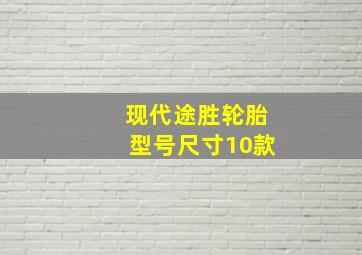 现代途胜轮胎
型号尺寸10款